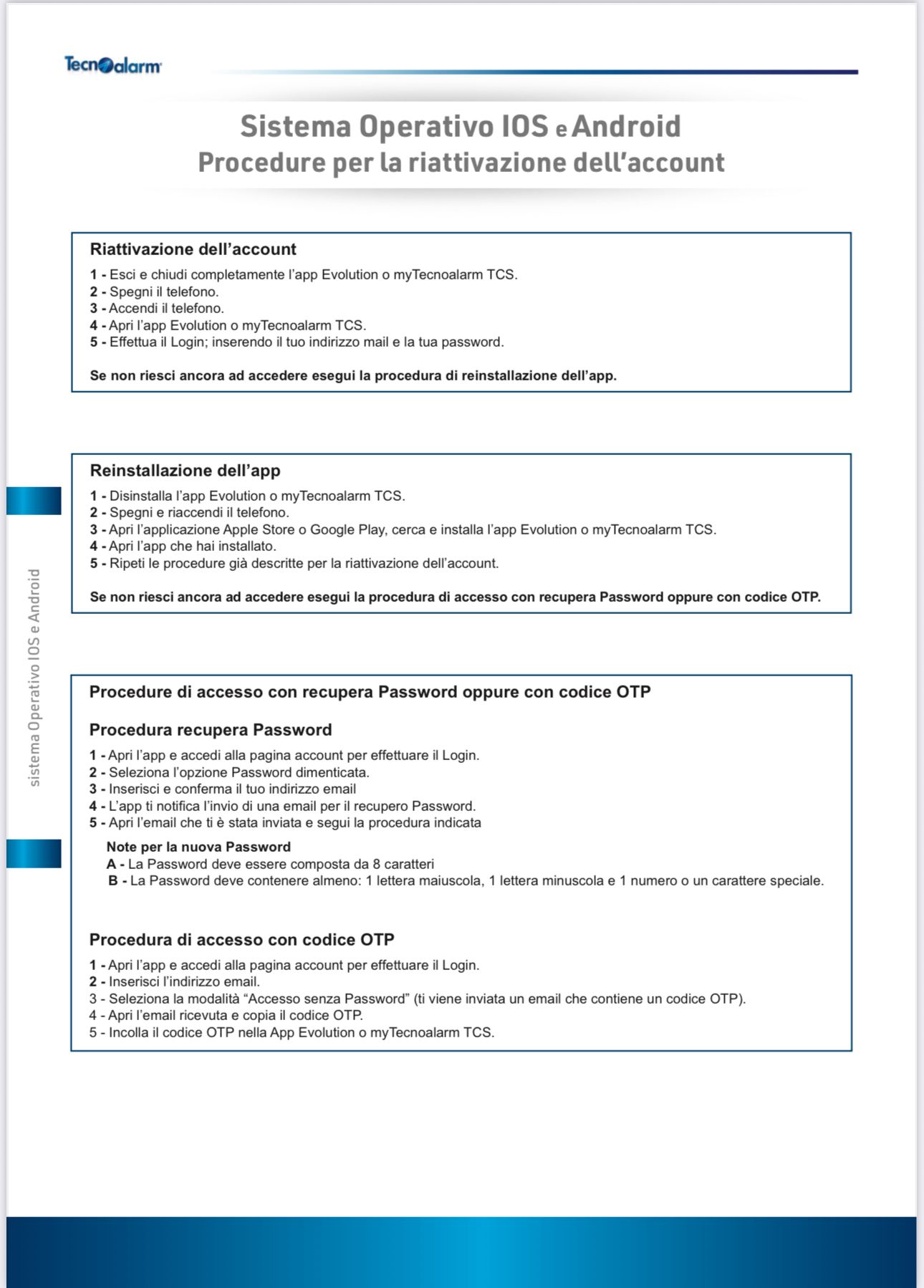 Tecnoalarm

Sistema Operativo IOS e Android
Procedure per la riattivazione dell'account

Riattivazione dell'account

1 - Esci e chiudi completamente l'app Evolution o myTecnoalarm TCS.
2 - Spegni il telefono.
3 - Accendi il telefono.
4 - Apri l'app Evolution o myTecnoalarm TCS.
5 - Effettua il Login; inserendo il tuo indirizzo mail e la tua password.

Se non riesci ancora ad accedere esegui la procedura di reinstallazione dell'app.

Reinstallazione dell'app

1 - Disinstalla l'app Evolution o myTecnoalarm TCS.
2 - Spegni e riaccendi il telefono.
3 - Apri l'applicazione Apple Store o Google Play, cerca e installa l'app Evolution o myTecnoalarm TCS.
4 - Apri l'app che hai installato.
5 - Ripeti le procedure già descritte per la riattivazione dell'account.

Se non riesci ancora ad accedere esegui la procedura di accesso con recupera Password oppure con codice OTP.

sistema Operativo IOS e Android

Procedure di accesso con recupera Password oppure con codice OTP

Procedura recupera Password

1 - Apri l'app e accedi alla pagina account per effettuare il Login.
2 - Seleziona l'opzione Password dimenticata.
3 - Inserisci e conferma il tuo indirizzo email
4 - L'app ti notifica l'invio di una email per il recupero Password.
5 - Apri l'email che ti è stata inviata e segui la procedura indicata

Note per la nuova Password
A - La Password deve essere composta da 8 caratteri
B - La Password deve contenere almeno: 1 lettera maiuscola, 1 lettera minuscola e 1 numero o un carattere speciale.

Procedura di accesso con codice OTP

1 - Apri l'app e accedi alla pagina account per effettuare il Login.
2 - Inserisci l'indirizzo email.
3 - Seleziona la modalità "Accesso senza Password" (ti viene inviata un email che contiene un codice OTP).
4 - Apri l'email ricevuta e copia il codice OTP.
5 - Incolla il codice OTP nella App Evolution o myTecnoalarm TCS.